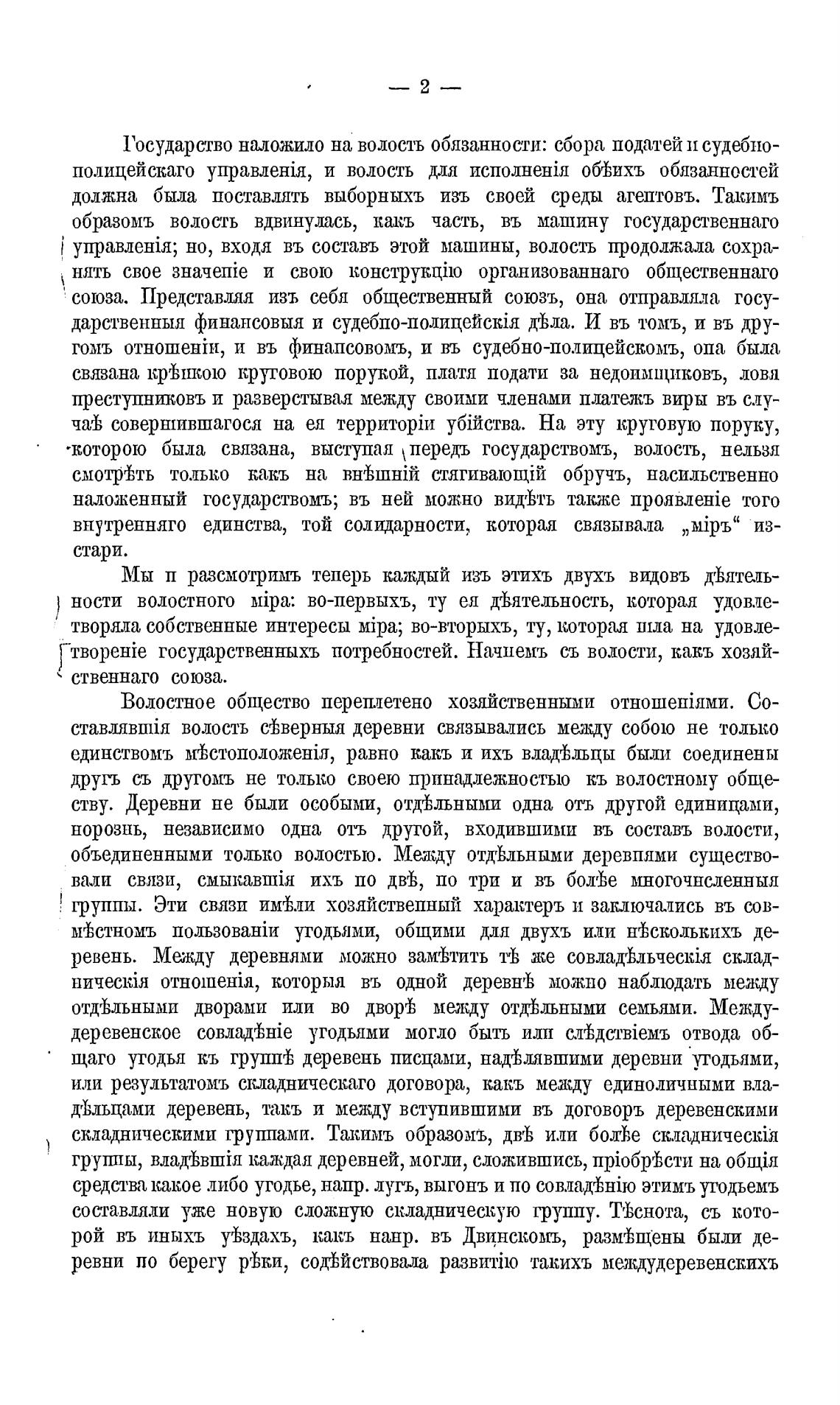 — 2 —

Государство наложило на волость обязанности: сбора податей и судебно-полицейскаго управленія, и волость для исполненія обѣихъ обязанностей должна была поставлять выборныхъ изъ своей среды агентовъ. Такимъ образомъ волость вдвинулась, какъ часть, въ машину государственнаго управленія; но, входя въ составъ этой машины, волость продолжала сохранять свое значеніе и свою конструкцію организованнаго общественнаго союза. Представляя изъ себя общественный союзъ, она отправляла государственныя финансовыя и судебно-полицейскія дѣла. И въ томъ, и въ другомъ отношеніи, и въ финансовомъ, и въ судебно-полицейскомъ, она была связана крѣпкою круговою порукой, платя подати за недоимщиковъ, ловя преступниковъ и разверстывая между своими членами платежъ виры въ случаѣ совершившагося на ея территоріи убійства. На эту круговую поруку, которою была связана, выступая передъ государствомъ, волость, нельзя смотрѣть только какъ на внѣшній стягивающій обручъ, насильственно наложенный государствомъ; въ ней можно видѣть также проявленіе того внутренняго единства, той солидарности, которая связывала „міръ“ изстари.

Мы и разсмотримъ теперь каждый изъ этихъ двухъ видовъ дѣятельности волостного міра: во-первыхъ, ту ея дѣятельность, которая удовлетворяла собственные интересы міра; во-вторыхъ, ту, которая шла на удовлетвореніе государственныхъ потребностей. Начнемъ съ волости, какъ хозяйственнаго союза.

Волостное общество переплетено хозяйственными отношеніями. Составлявшія волость сѣверныя деревни связывались между собою не только единствомъ мѣстоположенія, равно какъ и ихъ владѣльцы были соединены другъ съ другомъ не только своею принадлежностью къ волостному обществу. Деревни не были особыми, отдѣльными одна отъ другой единицами, порознь, независимо одна отъ другой, входившими въ составъ волости, объединенными только волостью. Между отдѣльными деревнями существовали связи, смыкавшія ихъ по двѣ, по три и въ болѣе многочисленныя группы. Эти связи имѣли хозяйственный характеръ и заключались въ совмѣстномъ пользованіи угодьями, общими для двухъ или нѣсколькихъ деревень. Между деревнями можно замѣтить тѣ же совладѣльческія складническія отношенія, которыя въ одной деревнѣ можно наблюдать между отдѣльными дворами или во дворѣ между отдѣльными семьями. Междудеревенское совладѣніе угодьями могло быть или слѣдствіемъ отвода общаго угодья къ группѣ деревень писцами, надѣлявшими деревни угодьями, или результатомъ складническаго договора, какъ между единоличными владѣльцами деревень, такъ и между вступившими въ договоръ деревенскими складническими группами. Такимъ образомъ, двѣ или болѣе складническія группы, владѣвшія каждая деревней, могли, сложившись, пріобрѣсти на общія средства какое либо угодье, напр. лугъ, выгонъ и по совладѣнію этимъ угодьемъ составляли уже новую сложную складническую группу. Тѣснота, съ которой въ иныхъ уѣздахъ, какъ напр. въ Двинскомъ, размѣщены были деревни по берегу рѣки, содѣйствовала развитію такихъ междудеревенскихъ